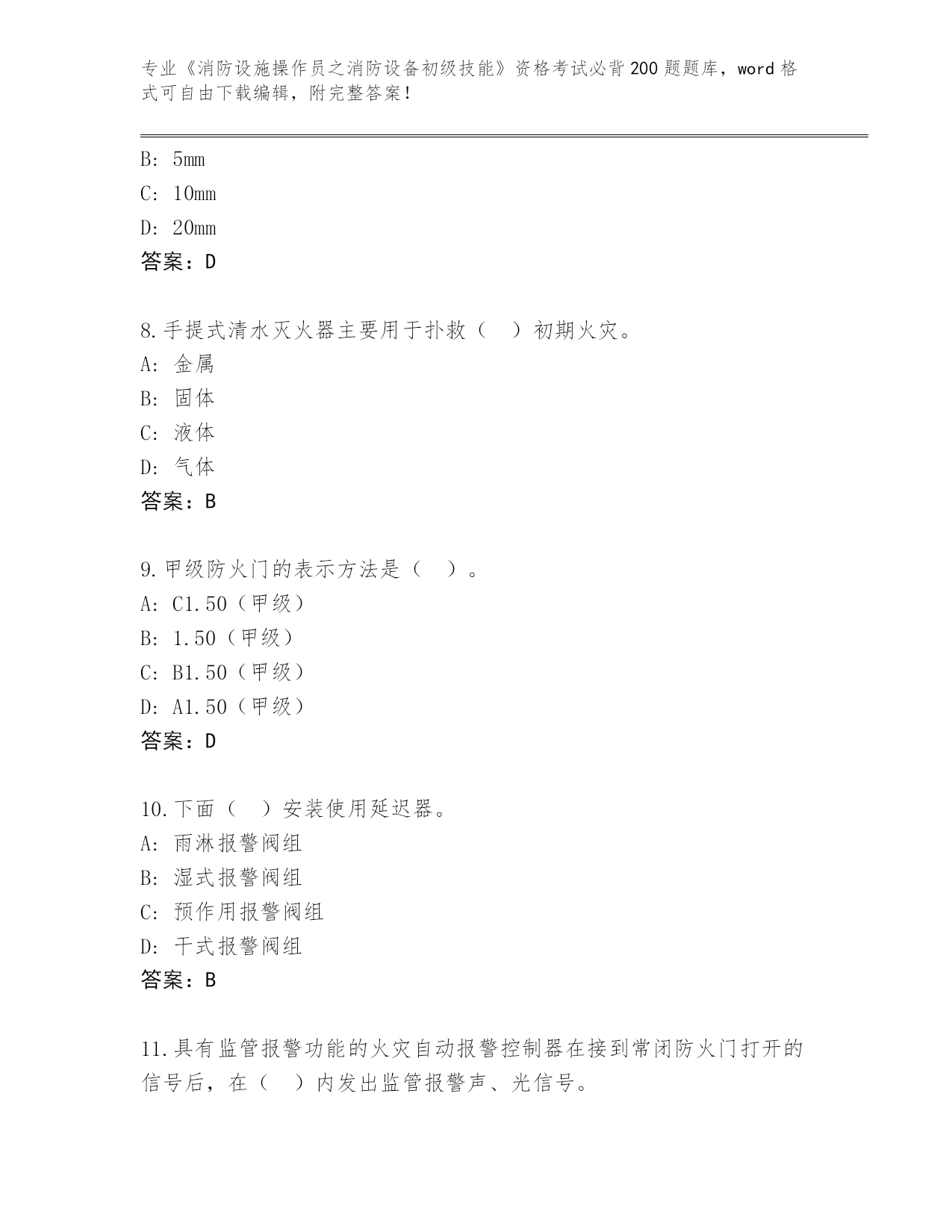 专业《消防设施操作员之消防设备初级技能》资格考试必背200题题库，word格式可自由下载编辑，附完整答案！

B: 5mm
C: 10mm
D: 20mm
答案：D

8.手提式清水灭火器主要用于扑救（　）初期火灾。
A: 金属
B: 固体
C: 液体
D: 气体
答案：B

9.甲级防火门的表示方法是（　）。
A: C1.50（甲级）
B: 1.50（甲级）
C: B1.50（甲级）
D: A1.50（甲级）
答案：D

10.下面（　）安装使用延迟器。
A: 雨淋报警阀组
B: 湿式报警阀组
C: 预作用报警阀组
D: 干式报警阀组
答案：B

11.具有监管报警功能的火灾自动报警控制器在接到常闭防火门打开的信号后，在（　）内发出监管报警声、光信号。